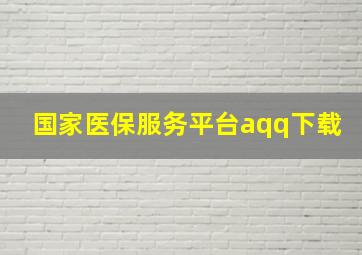 国家医保服务平台aqq下载